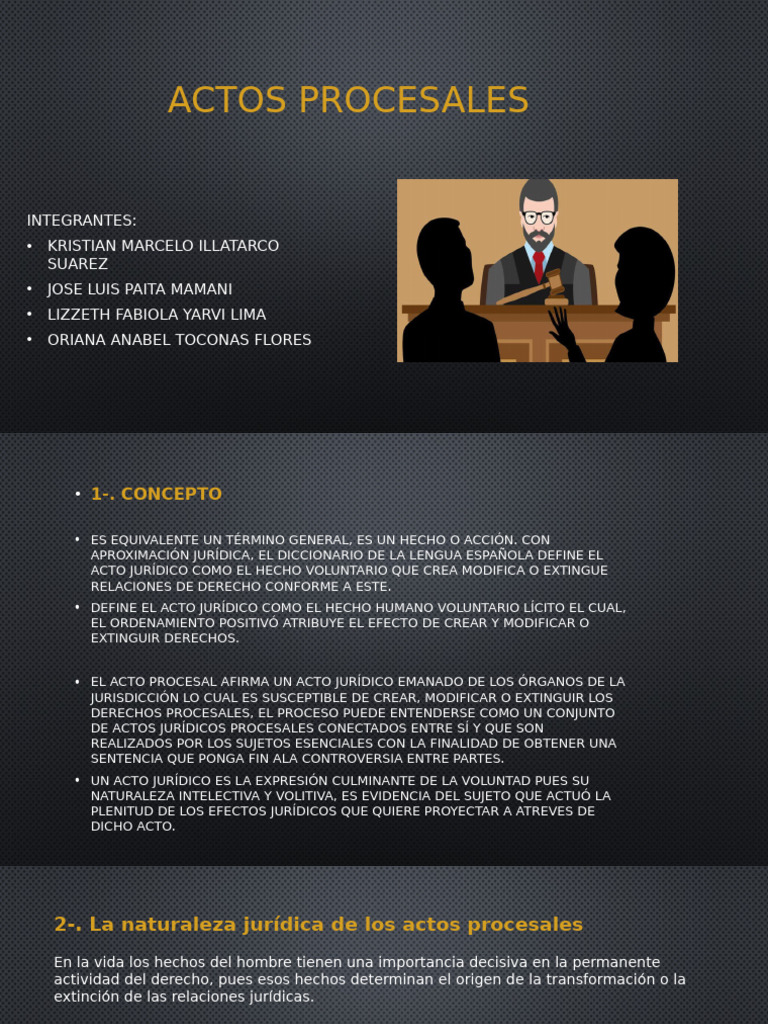 ACTOS PROCESALES

INTEGRANTES:
• KRISTIAN MARCELO ILLATARCO SUAREZ
• JOSE LUIS PAITA MAMANI
• LIZZETH FABIOLA YARVI LIMA
• ORIANA ANABEL TOCONAS FLORES

• 1-. CONCEPTO

• ES EQUIVALENTE UN TÉRMINO GENERAL, ES UN HECHO O ACCIÓN. CON APROXIMACIÓN JURÍDICA. EL DICCIONARIO DE LA LENGUA ESPAÑOLA DEFINE EL ACTO JURÍDICO COMO EL HECHO VOLUNTARIO QUE CREA MODIFICA O EXTINGUE RELACIONES DE DERECHO CONFORME A ESTE.
• DEFINE EL ACTO JURÍDICO COMO EL HECHO HUMANO VOLUNTARIO LÍCITO EL CUAL, EL ORDENAMIENTO POSITIVÓ ATRIBUYE EL EFECTO DE CREAR Y MODIFICAR O EXTINGUIR DERECHOS.

• EL ACTO PROCESAL AFIRMA UN ACTO JURÍDICO EMANADO DE LOS ÓRGANOS DE LA JURISDICCIÓN LO CUAL ES SUSCEPTIBLE DE CREAR, MODIFICAR O EXTINGUIR LOS DERECHOS PROCESALES, EL PROCESO PUEDE ENTENDERSE COMO UN CONJUNTO DE ACTOS JURÍDICOS PROCESALES CONECTADOS ENTRE SÍ Y QUE SON REALIZADOS POR LOS SUJETOS ESENCIALES CON LA FINALIDAD DE OBTENER UNA SENTENCIA QUE PONGA FIN ALA CONTROVERSIA ENTRE PARTES.
• UN ACTO JURÍDICO ES LA EXPRESIÓN CULMINANTE DE LA VOLUNTAD PUES SU NATURALEZA INTELECTIVA Y VOLITIVA, ES EVIDENCIA DEL SUJETO QUE ACTUÓ LA PLENITUD DE LOS EFECTOS JURÍDICOS QUE QUIERE PROYECTAR A ATREVES DE DICHO ACTO.

2-. La naturaleza jurídica de los actos procesales

En la vida los hechos del hombre tienen una importancia decisiva en la permanente actividad del derecho, pues esos hechos determinan el origen de la transformación o la extinción de las relaciones jurídicas.